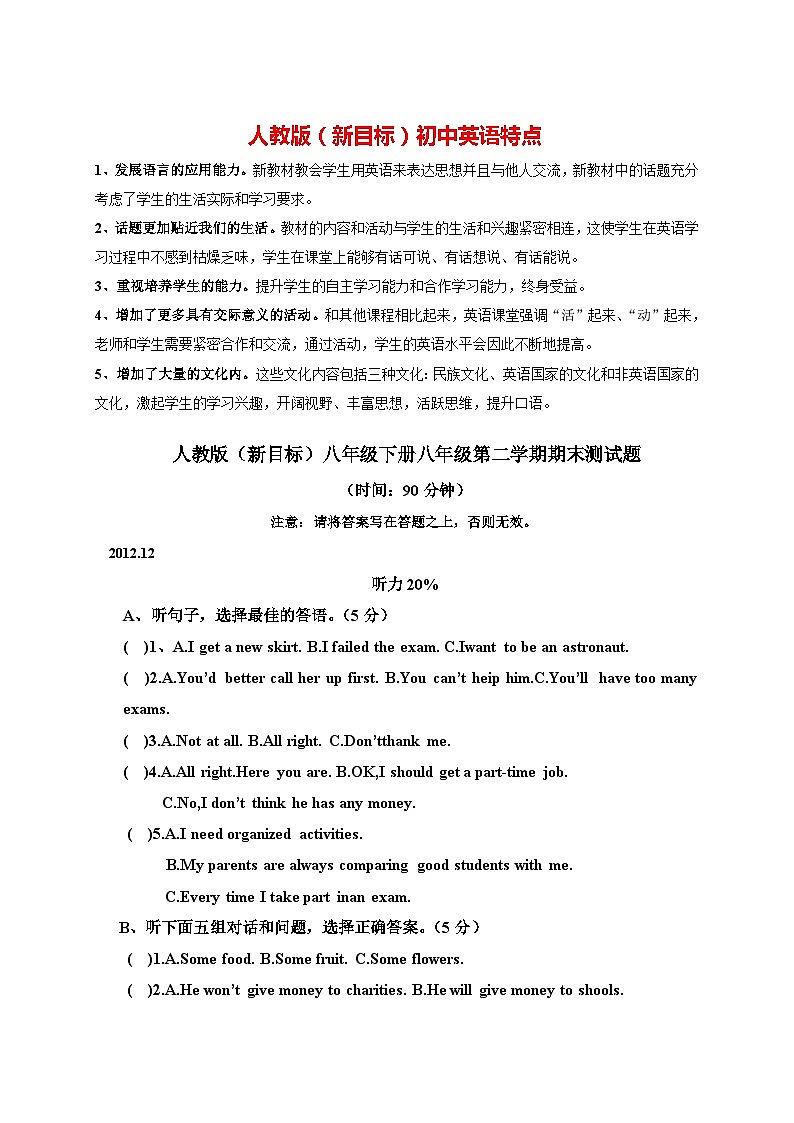 人教版（新目标）初中英语特点

1、发展语言的应用能力。新教材教会学生用英语来表达思想并且与他人交流，新教材中的话题充分考虑了学生的生活实际和学习要求。

2、话题更加贴近我们的生活。教材的内容和活动与学生的生活和兴趣紧密相连，这使学生在英语学习过程中不感到枯燥乏味，学生在课堂上能够有话可说、有话想说、有话能说。

3、重视培养学生的能力。提升学生的自主学习能力和合作学习能力，终身受益。

4、增加了更多具有交际意义的活动。和其他课程相比起来，英语课堂强调“活”起来、“动”起来，老师和学生需要紧密合作和交流，通过活动，学生的英语水平会因此不断地提高。

5、增加了大量的文化内。这些文化内容包括三种文化：民族文化、英语国家的文化和非英语国家的文化，激起学生的学习兴趣，开阔视野、丰富思想，活跃思维，提升口语。

人教版（新目标）八年级下册八年级第二学期期末测试题

（时间：90 分钟）

注意：请将答案写在答题之上，否则无效。

2012.12

听力 20%

A、听句子，选择最佳的答语。（5 分）

( )1、A.I get a new skirt. B.I failed the exam. C.Iwant to be an astronaut.

( )2.A.You'd better call her up first. B.You can't heip him.C.You'll have too many exams.

( )3.A.Not at all. B.All right. C.Don'tthank me.

( )4.A.All right.Here you are. B.OK,I should get a part-time job. C.No,I don't think he has any money.

( )5.A.I need organized activities. B.My parents are always comparing good students with me. C.Every time I take part inan exam.

B、听下面五组对话和问题，选择正确答案。（5 分）

( )1.A.Some food. B.Some fruit. C.Some flowers.

( )2.A.He won't give money to charities. B.He will give money to shools.